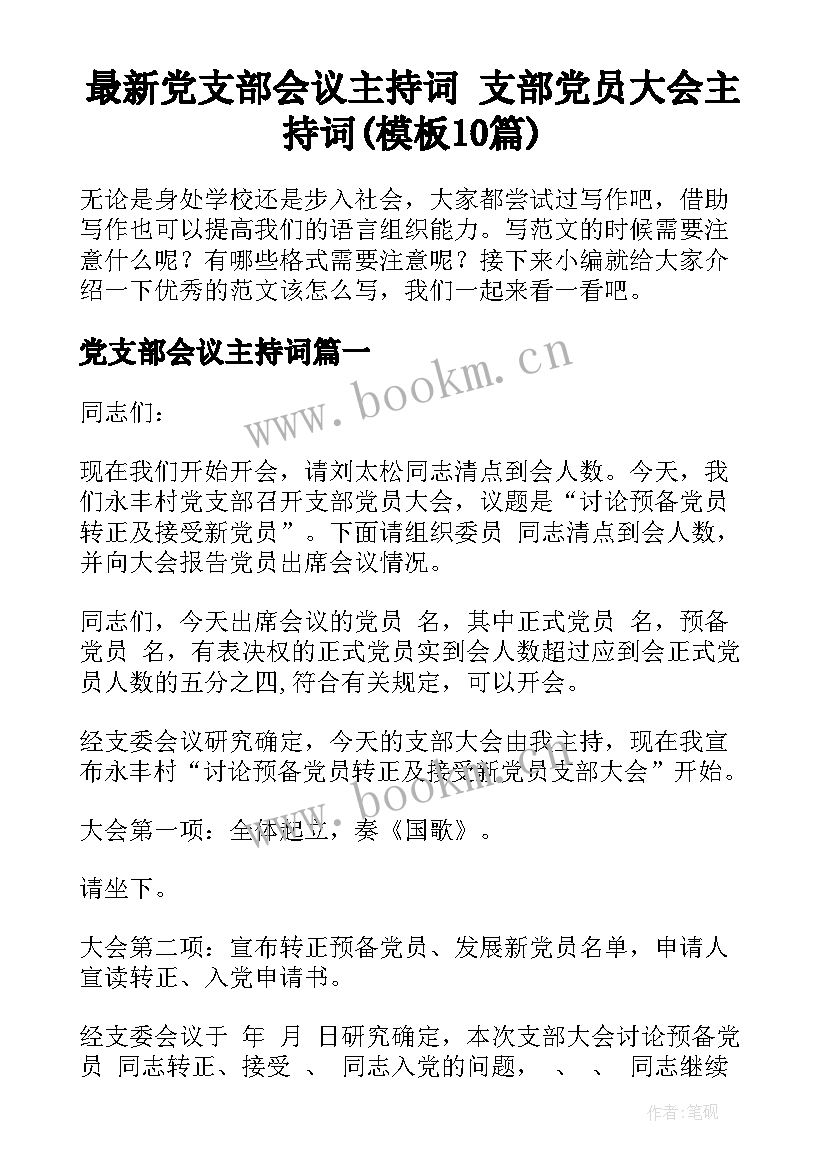 最新党支部会议主持词 支部党员大会主持词(模板10篇)

无论是身处学校还是步入社会，大家都尝试过写作吧，借助写作也可以提高我们的语言组织能力。写范文的时候需要注意什么呢？有哪些格式需要注意呢？接下来小编就给大家介绍一下优秀的范文该怎么写，我们一起来看一看吧。

党支部会议主持词篇一

www.bookm.cn

同志们：

现在我们开始开会，请刘太松同志清点到会人数。今天，我们永丰村党支部召开支部党员大会，议题是“讨论预备党员转正及接受新党员”。下面请组织委员 同志清点到会人数，并向大会报告党员出席会议情况。

同志们，今天出席会议的党员 名，其中正式党员 名，预备党员 名，有表决权的正式党员实到会人数超过应到会正式党员人数的五分之四,符合有关规定，可以开会。

经支委会议研究确定，今天的支部大会由我主持，现在我宣布永丰村“讨论预备党员转正及接受新党员支部大会”开始。

www.bookm.cn

大会第一项：全体起立，奏《国歌》。

请坐下。

大会第二项：宣布转正预备党员、发展新党员名单，申请人宣读转正、入党申请书。

经支委会议于 年 月 日研究确定，本次支部大会讨论预备党员 同志转正、接受 、 同志入党的问题， 、 、 同志继续

作者:笔砚